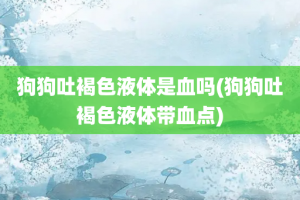 狗狗吐褐色液体是血吗(狗狗吐褐色液体带血点)